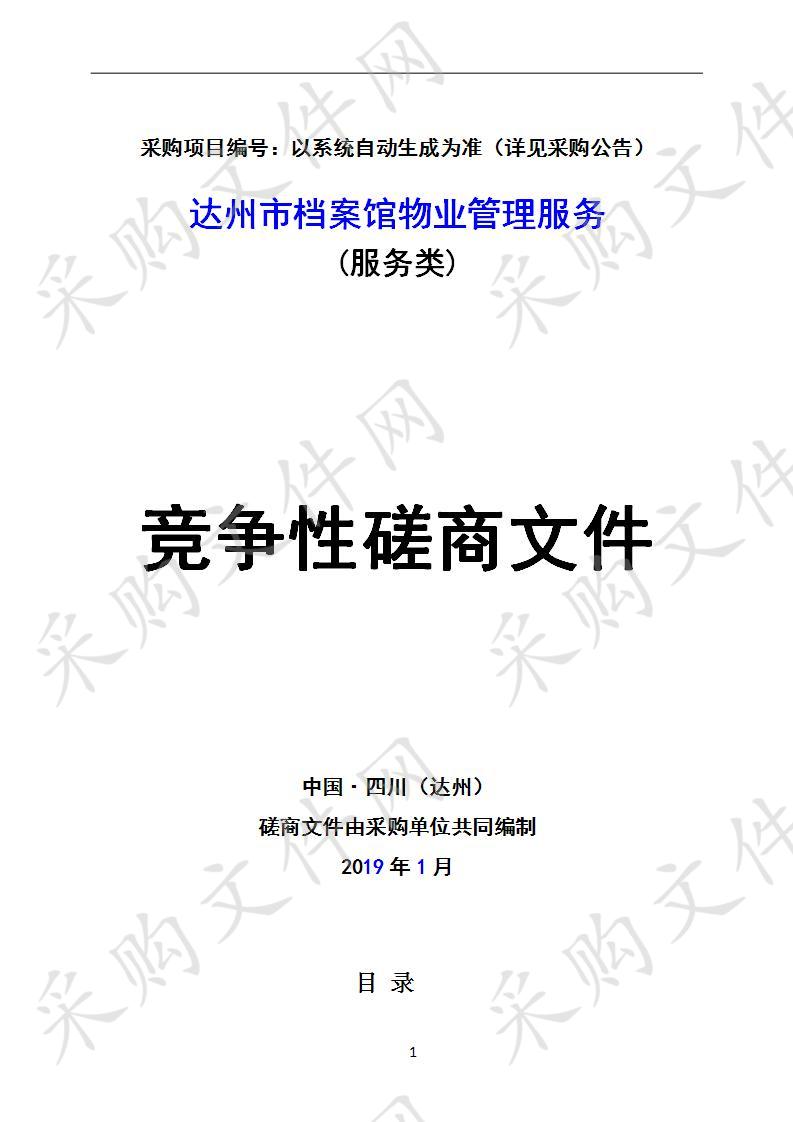 采购项目编号：以系统自动生成为准（详见采购公告）

达州市档案馆物业管理服务

（服务类）

竞争性磋商文件

中国·四川（达州）

磋商文件由采购单位共同编制

2019 年 1 月

目 录

1

采购文件网